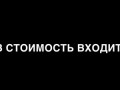 В СТОИМОСТЬ ВХОДИТ